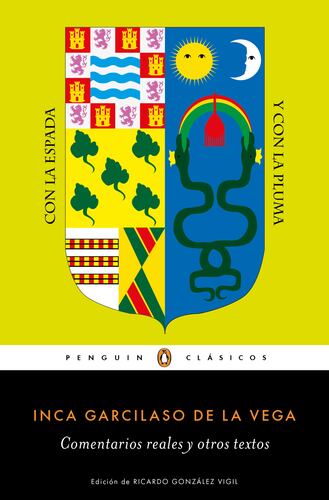 CON LA ESPADA

Y CON LA PLUMA

PENGUIN CLÁSICOS

INCA GARCILASO DE LA VEGA

Comentarios reales y otros textos

Edición de RICARDO GONZÁLEZ VIGIL